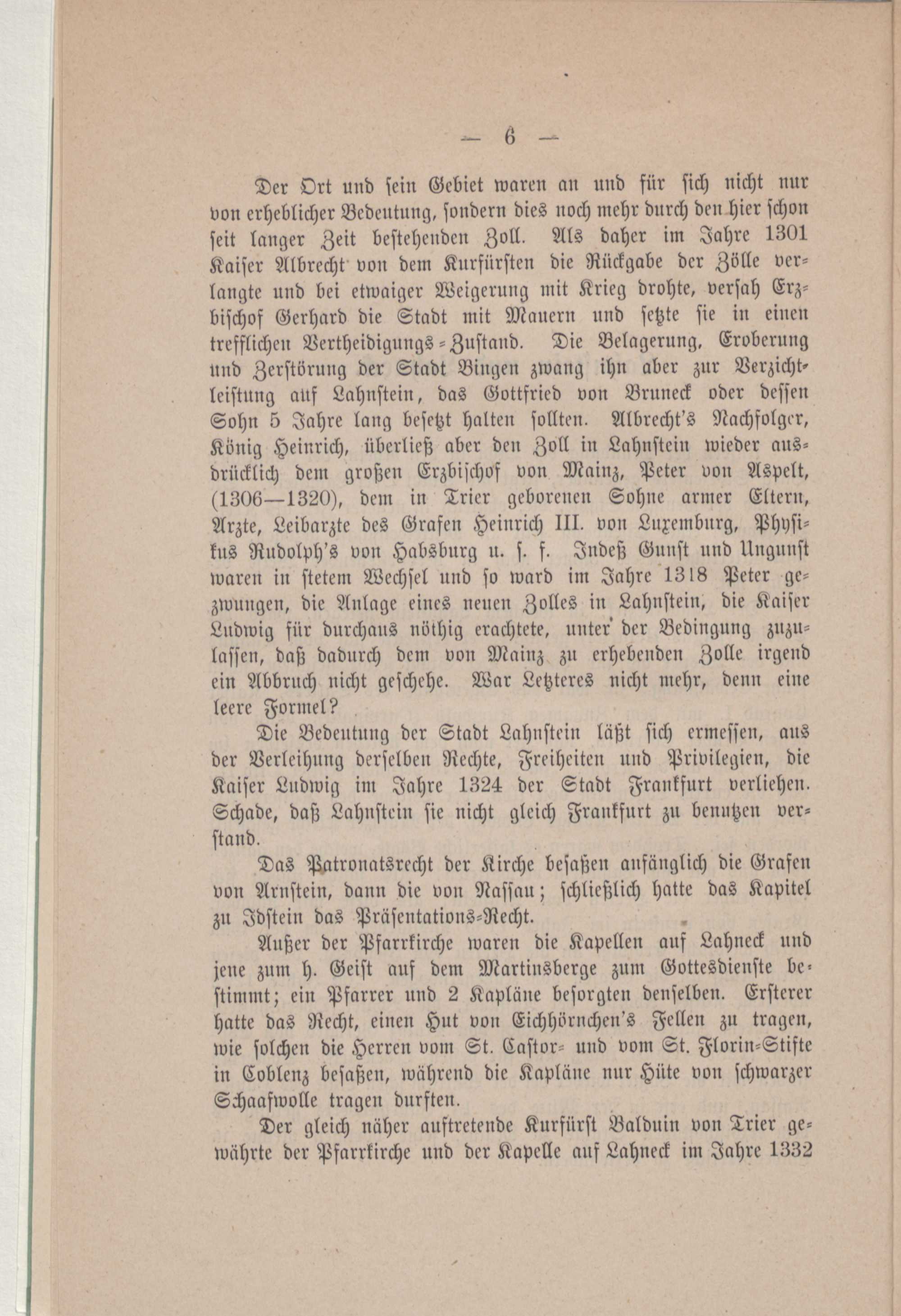 — 6 —

Der Ort und sein Gebiet waren an und für sich nicht nur von erheblicher Bedeutung, sondern dies noch mehr durch den hier schon seit langer Zeit bestehenden Zoll. Als daher im Jahre 1301 Kaiser Albrecht von dem Kurfürsten die Rückgabe der Zölle verlangte und bei etwaiger Weigerung mit Krieg drohte, versah Erzbischof Gerhard die Stadt mit Mauern und setzte sie in einen trefflichen Vertheidigungs-Zustand. Die Belagerung, Eroberung und Zerstörung der Stadt Bingen zwang ihn aber zur Verzichtleistung auf Lahnstein, das Gottfried von Bruneck oder dessen Sohn 5 Jahre lang besetzt halten sollten. Albrecht's Nachfolger, König Heinrich, überließ aber den Zoll in Lahnstein wieder ausdrücklich dem großen Erzbischof von Mainz, Peter von Aspelt, (1306—1320), dem in Trier geborenen Sohne armer Eltern, Arzte, Leibarzte des Grafen Heinrich III. von Luxemburg, Physikus Rudolph's von Habsburg u. s. f. Indeß Gunst und Ungunst waren in stetem Wechsel und so ward im Jahre 1318 Peter gezwungen, die Anlage eines neuen Zolles in Lahnstein, die Kaiser Ludwig für durchaus nöthig erachtete, unter der Bedingung zuzulassen, daß dadurch dem von Mainz zu erhebenden Zolle irgend ein Abbruch nicht geschehe. War Letzteres nicht mehr, denn eine leere Formel?

Die Bedeutung der Stadt Lahnstein läßt sich ermessen, aus der Verleihung derselben Rechte, Freiheiten und Privilegien, die Kaiser Ludwig im Jahre 1324 der Stadt Frankfurt verliehen. Schade, daß Lahnstein sie nicht gleich Frankfurt zu benutzen verstand.

Das Patronatsrecht der Kirche besaßen anfänglich die Grafen von Arnstein, dann die von Nassau; schließlich hatte das Kapitel zu Idstein das Präsentations-Recht.

Außer der Pfarrkirche waren die Kapellen auf Lahneck und jene zum h. Geist auf dem Martinsberge zum Gottesdienste bestimmt; ein Pfarrer und 2 Kapläne besorgten denselben. Ersterer hatte das Recht, einen Hut von Eichhörnchen's Fellen zu tragen, wie solchen die Herren vom St. Castor- und vom St. Florin-Stifte in Coblenz besaßen, während die Kapläne nur Hüte von schwarzer Schaafwolle tragen durften.

Der gleich näher auftretende Kurfürst Balduin von Trier gewährte der Pfarrkirche und der Kapelle auf Lahneck im Jahre 1332